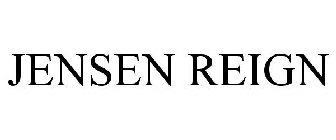 JENSEN REIGN